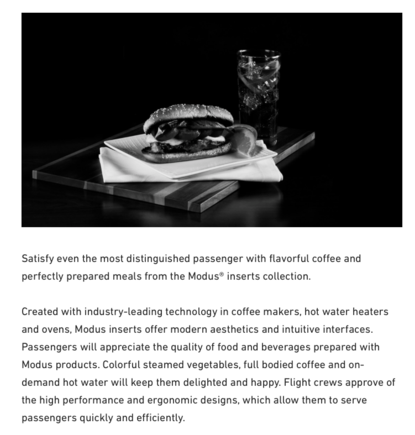 Satisfy even the most distinguished passenger with flavorful coffee and perfectly prepared meals from the Modus® inserts collection.

Created with industry-leading technology in coffee makers, hot water heaters and ovens, Modus inserts offer modern aesthetics and intuitive interfaces. Passengers will appreciate the quality of food and beverages prepared with Modus products. Colorful steamed vegetables, full bodied coffee and on-demand hot water will keep them delighted and happy. Flight crews approve of the high performance and ergonomic designs, which allow them to serve passengers quickly and efficiently.